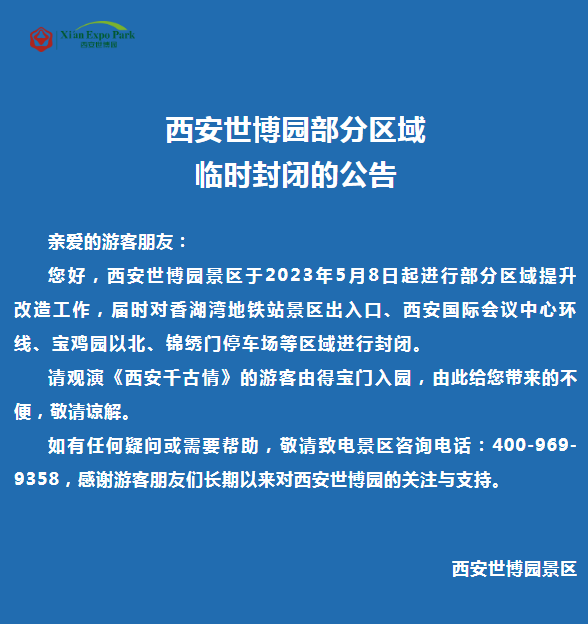 Xi'an Expo Park
西安世博园

西安世博园部分区域
临时封闭的公告

亲爱的游客朋友：

您好，西安世博园景区于2023年5月8日起进行部分区域提升改造工作，届时对香湖湾地铁站景区出入口、西安国际会议中心环线、宝鸡园以北、锦绣门停车场等区域进行封闭。

请观演《西安千古情》的游客由得宝门入园，由此给您带来的不便，敬请谅解。

如有任何疑问或需要帮助，敬请致电景区咨询电话：400-969-9358，感谢游客朋友们长期以来对西安世博园的关注与支持。

西安世博园景区